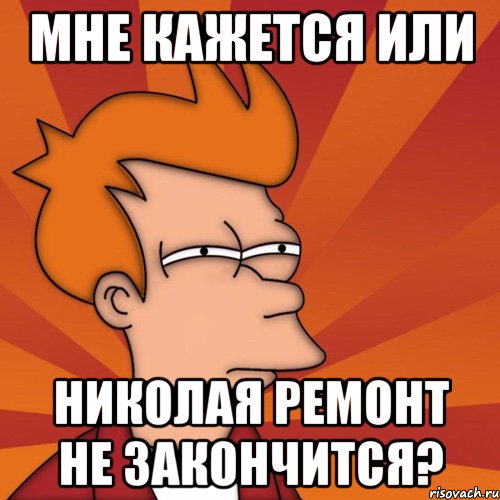 МНЕ КАЖЕТСЯ ИЛИ

НИКОЛАЯ РЕМОНТ НЕ ЗАКОНЧИТСЯ?

risovach.ru